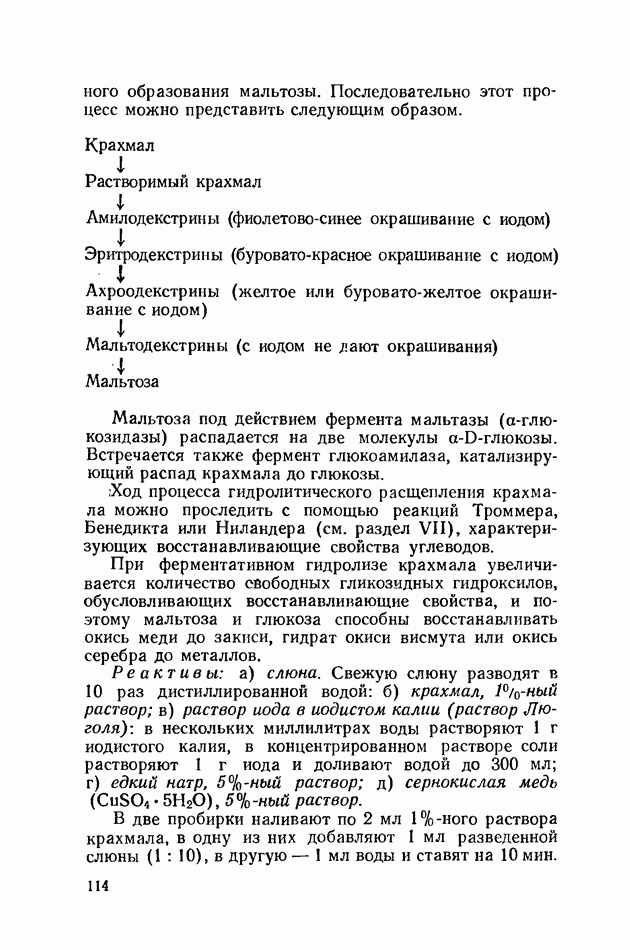 ного образования мальтозы. Последовательно этот процесс можно представить следующим образом.

Крахмал
↓
Растворимый крахмал
↓
Амилодекстрины (фиолетово-синее окрашивание с иодом)
↓
Эритродекстрины (буровато-красное окрашивание с иодом)
↓
Ахроодекстрины (желтое или буровато-желтое окрашивание с иодом)
↓
Мальтодекстрины (с иодом не дают окрашивания)
↓
Мальтоза

Мальтоза под действием фермента мальтазы (α-глюкозидазы) распадается на две молекулы α-D-глюкозы. Встречается также фермент глюкоамилаза, катализирующий распад крахмала до глюкозы.

Ход процесса гидролитического расщепления крахмала можно проследить с помощью реакций Троммера, Бенедикта или Ниландера (см. раздел VII), характеризующих восстанавливающие свойства углеводов.

При ферментативном гидролизе крахмала увеличивается количество свободных гликозидных гидроксилов, обусловливающих восстанавливающие свойства, и поэтому мальтоза и глюкоза способны восстанавливать окись меди до закиси, гидрат окиси висмута или окись серебра до металлов.

Реактивы: а) слюна. Свежую слюну разводят в 10 раз дистиллированной водой: б) крахмал, 1%-ный раствор; в) раствор иода в иодистом калии (раствор Люголя): в нескольких миллилитрах воды растворяют 1 г иодистого калия, в концентрированном растворе соли растворяют 1 г иода и доливают водой до 300 мл; г) едкий натр, 5%-ный раствор; д) сернокислая медь ($CuSO_4 \cdot 5H_2O$), 5%-ный раствор.

В две пробирки наливают по 2 мл 1%-ного раствора крахмала, в одну из них добавляют 1 мл разведенной слюны (1 : 10), в другую — 1 мл воды и ставят на 10 мин.

114